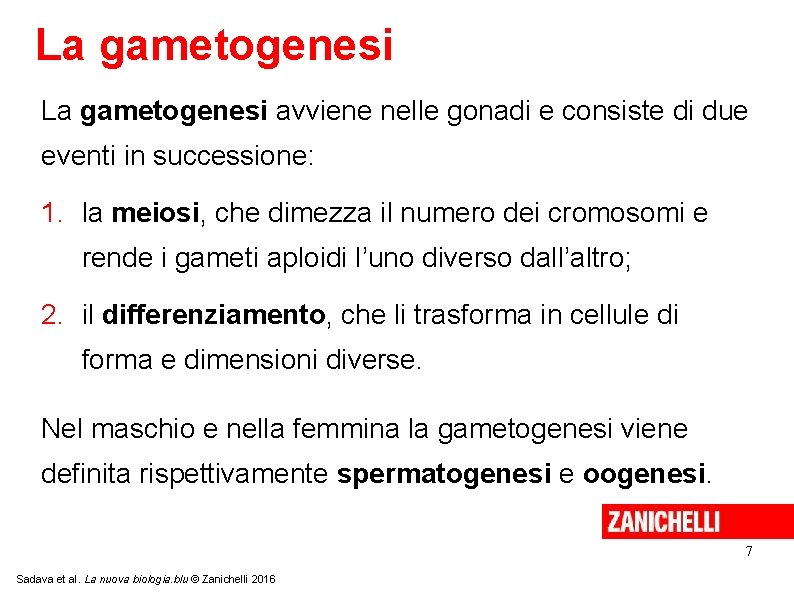 La gametogenesi

La gametogenesi avviene nelle gonadi e consiste di due eventi in successione:

1. la meiosi, che dimezza il numero dei cromosomi e rende i gameti aploidi l'uno diverso dall'altro;

2. il differenziamento, che li trasforma in cellule di forma e dimensioni diverse.

Nel maschio e nella femmina la gametogenesi viene definita rispettivamente spermatogenesi e oogenesi.

ZANICHELLI

7

Sadava et al. La nuova biologia.blu © Zanichelli 2016